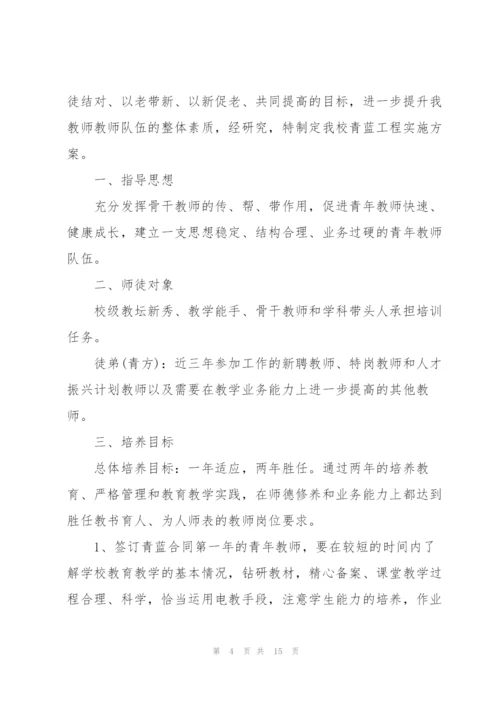 徒结对、以老带新、以新促老、共同提高的目标，进一步提升我教师教师队伍的整体素质，经研究，特制定我校青蓝工程实施方案。

一、指导思想

充分发挥骨干教师的传、帮、带作用，促进青年教师快速、健康成长，建立一支思想稳定、结构合理、业务过硬的青年教师队伍。

二、师徒对象

校级教坛新秀、教学能手、骨干教师和学科带头人承担培训任务。

徒弟(青方)：近三年参加工作的新聘教师、特岗教师和人才振兴计划教师以及需要在教学业务能力上进一步提高的其他教师。

三、培养目标

总体培养目标：一年适应，两年胜任。通过两年的培养教育、严格管理和教育教学实践，在师德修养和业务能力上都达到胜任教书育人、为人师表的教师岗位要求。

1、签订青蓝合同第一年的青年教师，要在较短的时间内了解学校教育教学的基本情况，钻研教材，精心备案、课堂教学过程合理、科学，恰当运用电教手段，注意学生能力的培养，作业

第 4 页 共 15 页